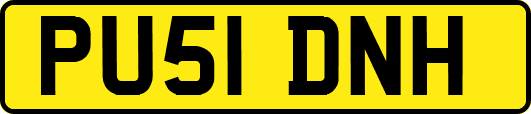 PU51 DNH